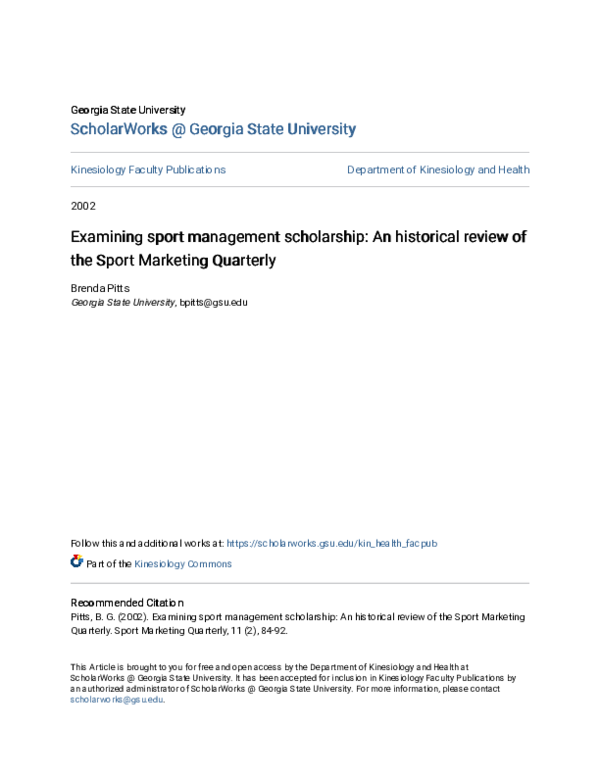 Georgia State University
ScholarWorks @ Georgia State University

Kinesiology Faculty Publications

Department of Kinesiology and Health

2002

Examining sport management scholarship: An historical review of the Sport Marketing Quarterly

Brenda Pitts
Georgia State University, bpitts@gsu.edu

Follow this and additional works at: https://scholarworks.gsu.edu/kin_health_facpub

Part of the Kinesiology Commons

Recommended Citation
Pitts, B. G. (2002). Examining sport management scholarship: An historical review of the Sport Marketing Quarterly. Sport Marketing Quarterly, 11 (2), 84-92.

This Article is brought to you for free and open access by the Department of Kinesiology and Health at ScholarWorks @ Georgia State University. It has been accepted for inclusion in Kinesiology Faculty Publications by an authorized administrator of ScholarWorks @ Georgia State University. For more information, please contact scholarworks@gsu.edu.